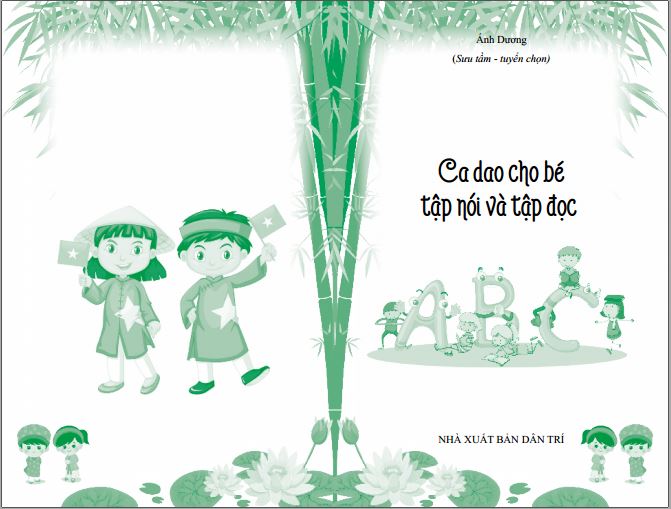 Ánh Dương

(Sưu tầm - tuyển chọn)

Ca dao cho bé tập nói và tập đọc

ABC

NHÀ XUẤT BẢN DÂN TRÍ